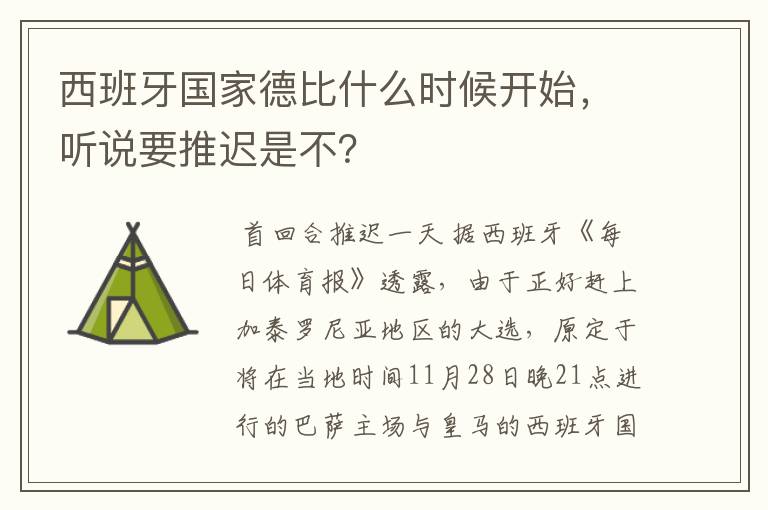 西班牙国家德比什么时候开始，听说要推迟是不?

首回合推迟一天 据西班牙《每日体育报》透露，由于正好赶上加泰罗尼亚地区的大选，原定于将在当地时间11月28日晚21点进行的巴萨主场与皇马的西班牙国